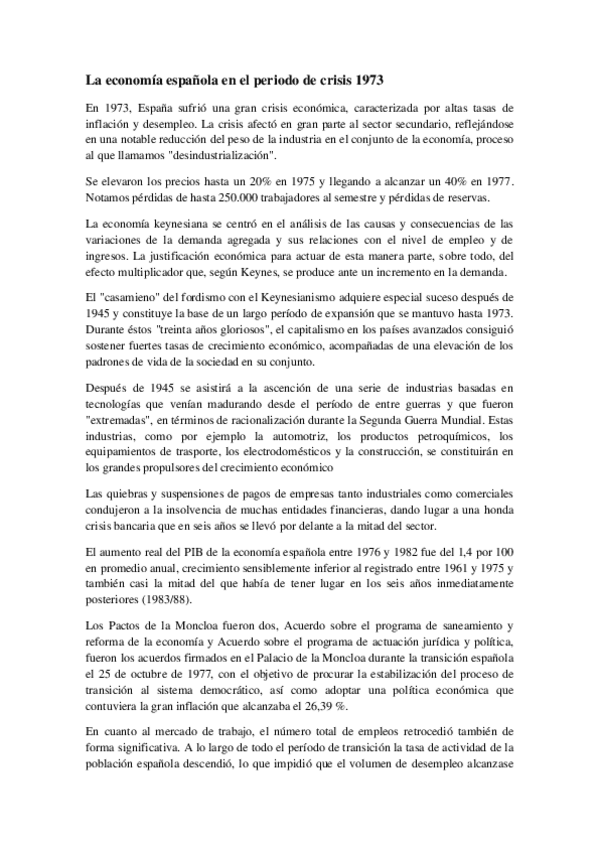 La economía española en el periodo de crisis 1973

En 1973, España sufrió una gran crisis económica, caracterizada por altas tasas de inflación y desempleo. La crisis afectó en gran parte al sector secundario, reflejándose en una notable reducción del peso de la industria en el conjunto de la economía, proceso al que llamamos "desindustrialización".

Se elevaron los precios hasta un 20% en 1975 y llegando a alcanzar un 40% en 1977. Notamos pérdidas de hasta 250.000 trabajadores al semestre y pérdidas de reservas.

La economía keynesiana se centró en el análisis de las causas y consecuencias de las variaciones de la demanda agregada y sus relaciones con el nivel de empleo y de ingresos. La justificación económica para actuar de esta manera parte, sobre todo, del efecto multiplicador que, según Keynes, se produce ante un incremento en la demanda.

El "casamieno" del fordismo con el Keynesianismo adquiere especial suceso después de 1945 y constituye la base de un largo período de expansión que se mantuvo hasta 1973. Durante éstos "treinta años gloriosos", el capitalismo en los países avanzados consiguió sostener fuertes tasas de crecimiento económico, acompañadas de una elevación de los padrones de vida de la sociedad en su conjunto.

Después de 1945 se asistirá a la ascención de una serie de industrias basadas en tecnologías que venían madurando desde el período de entre guerras y que fueron "extremadas", en términos de racionalización durante la Segunda Guerra Mundial. Estas industrias, como por ejemplo la automotriz, los productos petroquímicos, los equipamientos de trasporte, los electrodomésticos y la construcción, se constituirán en los grandes propulsores del crecimiento económico

Las quiebras y suspensiones de pagos de empresas tanto industriales como comerciales condujeron a la insolvencia de muchas entidades financieras, dando lugar a una honda crisis bancaria que en seis años se llevó por delante a la mitad del sector.

El aumento real del PIB de la economía española entre 1976 y 1982 fue del 1,4 por 100 en promedio anual, crecimiento sensiblemente inferior al registrado entre 1961 y 1975 y también casi la mitad del que había de tener lugar en los seis años inmediatamente posteriores (1983/88).

Los Pactos de la Moncloa fueron dos, Acuerdo sobre el programa de saneamiento y reforma de la economía y Acuerdo sobre el programa de actuación jurídica y política, fueron los acuerdos firmados en el Palacio de la Moncloa durante la transición española el 25 de octubre de 1977, con el objetivo de procurar la estabilización del proceso de transición al sistema democrático, así como adoptar una política económica que contuviera la gran inflación que alcanzaba el 26,39 %.

En cuanto al mercado de trabajo, el número total de empleos retrocedió también de forma significativa. A lo largo de todo el período de transición la tasa de actividad de la población española descendió, lo que impidió que el volumen de desempleo alcanzase